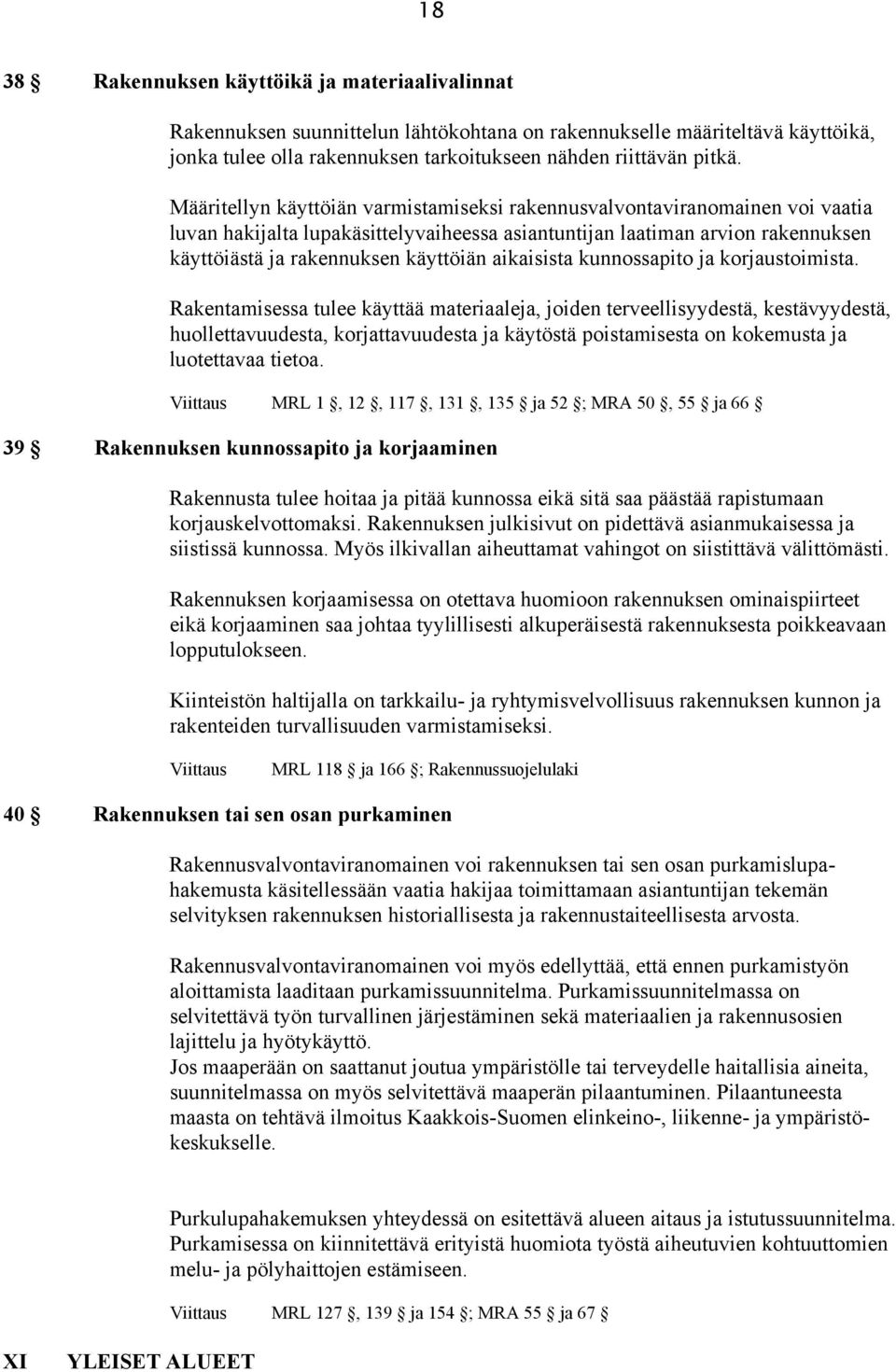 18

38 § Rakennuksen käyttöikä ja materiaalivalinnat

Rakennuksen suunnittelun lähtökohtana on rakennukselle määriteltävä käyttöikä, jonka tulee olla rakennuksen tarkoitukseen nähden riittävän pitkä.

Määritellyn käyttöiän varmistamiseksi rakennusvalvontaviranomainen voi vaatia luvan hakijalta lupakäsittelyvaiheessa asiantuntijan laatiman arvion rakennuksen käyttöiästä ja rakennuksen käyttöiän aikaisista kunnossapito ja korjaustoimista.

Rakentamisessa tulee käyttää materiaaleja, joiden terveellisyydestä, kestävyydestä, huollettavuudesta, korjattavuudesta ja käytöstä poistamisesta on kokemusta ja luotettavaa tietoa.

Viittaus MRL 1 §, 12 §, 117 §, 131 §, 135 § ja 52 §; MRA 50 §, 55 § ja 66 §

39 § Rakennuksen kunnossapito ja korjaaminen

Rakennusta tulee hoitaa ja pitää kunnossa eikä sitä saa päästää rapistumaan korjauskelvottomaksi. Rakennuksen julkisivut on pidettävä asianmukaisessa ja siistissä kunnossa. Myös ilkivallan aiheuttamat vahingot on siistittävä välittömästi.

Rakennuksen korjaamisessa on otettava huomioon rakennuksen ominaispiirteet eikä korjaaminen saa johtaa tyylillisesti alkuperäisestä rakennuksesta poikkeavaan lopputulokseen.

Kiinteistön haltijalla on tarkkailu- ja ryhtymisvelvollisuus rakennuksen kunnon ja rakenteiden turvallisuuden varmistamiseksi.

Viittaus MRL 118 § ja 166 §; Rakennussuojelulaki

40 § Rakennuksen tai sen osan purkaminen

Rakennusvalvontaviranomainen voi rakennuksen tai sen osan purkamislupahakemusta käsitellessään vaatia hakijaa toimittamaan asiantuntijan tekemän selvityksen rakennuksen historiallisesta ja rakennustaiteellisesta arvosta.

Rakennusvalvontaviranomainen voi myös edellyttää, että ennen purkamistyön aloittamista laaditaan purkamissuunnitelma. Purkamissuunnitelmassa on selvitettävä työn turvallinen järjestäminen sekä materiaalien ja rakennusosien lajittelu ja hyötykäyttö.
Jos maaperään on saattanut joutua ympäristölle tai terveydelle haitallisia aineita, suunnitelmassa on myös selvitettävä maaperän pilaantuminen. Pilaantuneesta maasta on tehtävä ilmoitus Kaakkois-Suomen elinkeino-, liikenne- ja ympäristökeskukselle.

Purkulupahakemuksen yhteydessä on esitettävä alueen aitaus ja istutussuunnitelma. Purkamisessa on kiinnitettävä erityistä huomiota työstä aiheutuvien kohtuuttomien melu- ja pölyhaittojen estämiseen.

Viittaus MRL 127 §, 139 § ja 154 §; MRA 55 § ja 67 §

XI YLEISET ALUEET